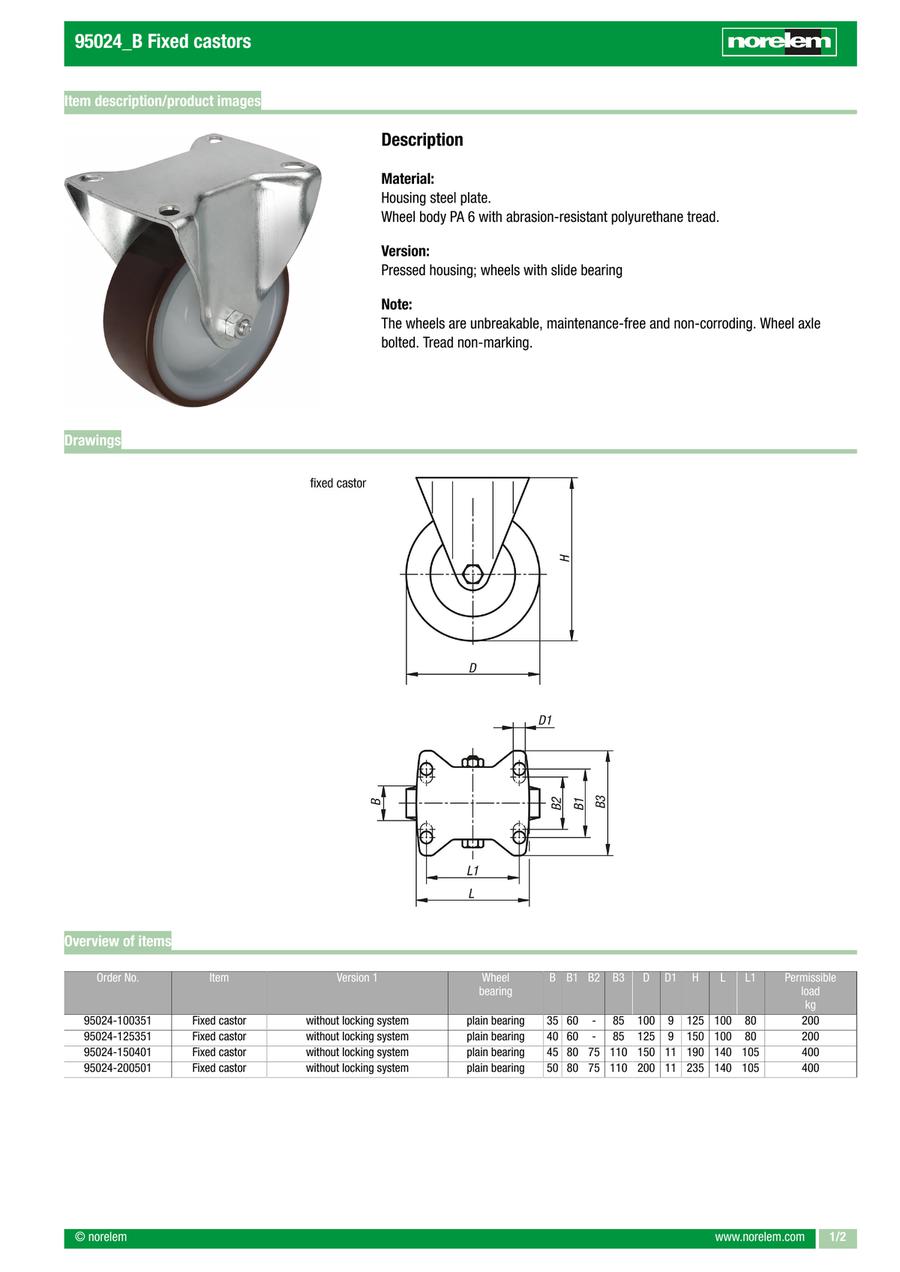 95024_B Fixed castors

norelem

Item description/product images

Description

Material:
Housing steel plate.
Wheel body PA 6 with abrasion-resistant polyurethane tread.

Version:
Pressed housing; wheels with slide bearing

Note:
The wheels are unbreakable, maintenance-free and non-corroding. Wheel axle bolted. Tread non-marking.

Drawings

fixed castor

H

D

D1

B

B2

B1

B3

L1

L

Overview of items

| Order No. | Item | Version 1 | Wheel bearing | B | B1 | B2 | B3 | D | D1 | H | L | L1 | Permissible load kg |
|---|---|---|---|---|---|---|---|---|---|---|---|---|---|
| 95024-100351 | Fixed castor | without locking system | plain bearing | 35 | 60 | - | 85 | 100 | 9 | 125 | 100 | 80 | 200 |
| 95024-125351 | Fixed castor | without locking system | plain bearing | 40 | 60 | - | 85 | 125 | 9 | 150 | 100 | 80 | 200 |
| 95024-150401 | Fixed castor | without locking system | plain bearing | 45 | 80 | 75 | 110 | 150 | 11 | 190 | 140 | 105 | 400 |
| 95024-200501 | Fixed castor | without locking system | plain bearing | 50 | 80 | 75 | 110 | 200 | 11 | 235 | 140 | 105 | 400 |

© norelem

www.norelem.com

1/2